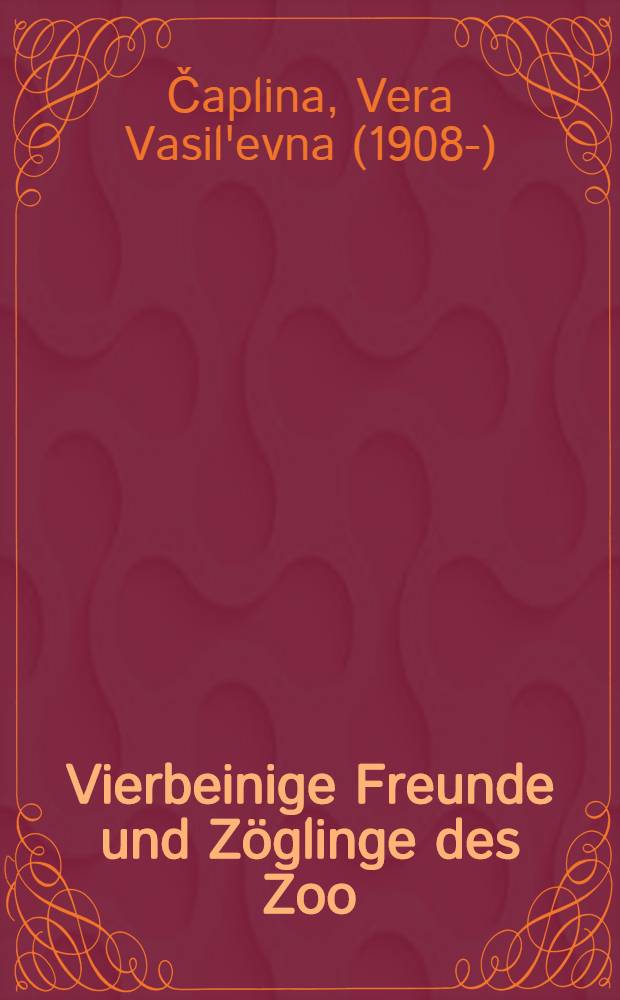 Čaplina, Vera Vasil'evna (1908-)

Vierbeinige Freunde und Zöglinge des Zoo